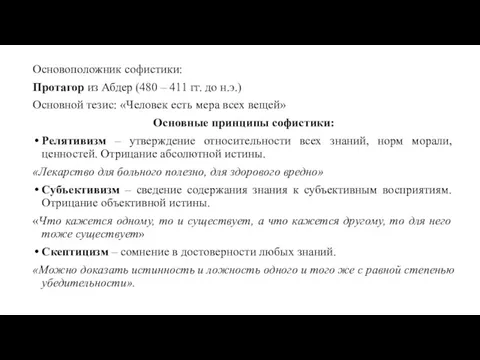 Основоположник софистики:

Протагор из Абдер (480 – 411 гг. до н.э.)

Основной тезис: «Человек есть мера всех вещей»

Основные принципы софистики:

• Релятивизм – утверждение относительности всех знаний, норм морали, ценностей. Отрицание абсолютной истины.

«Лекарство для больного полезно, для здорового вредно»

• Субъективизм – сведение содержания знания к субъективным восприятиям. Отрицание объективной истины.

«Что кажется одному, то и существует, а что кажется другому, то для него тоже существует»

• Скептицизм – сомнение в достоверности любых знаний.

«Можно доказать истинность и ложность одного и того же с равной степенью убедительности».